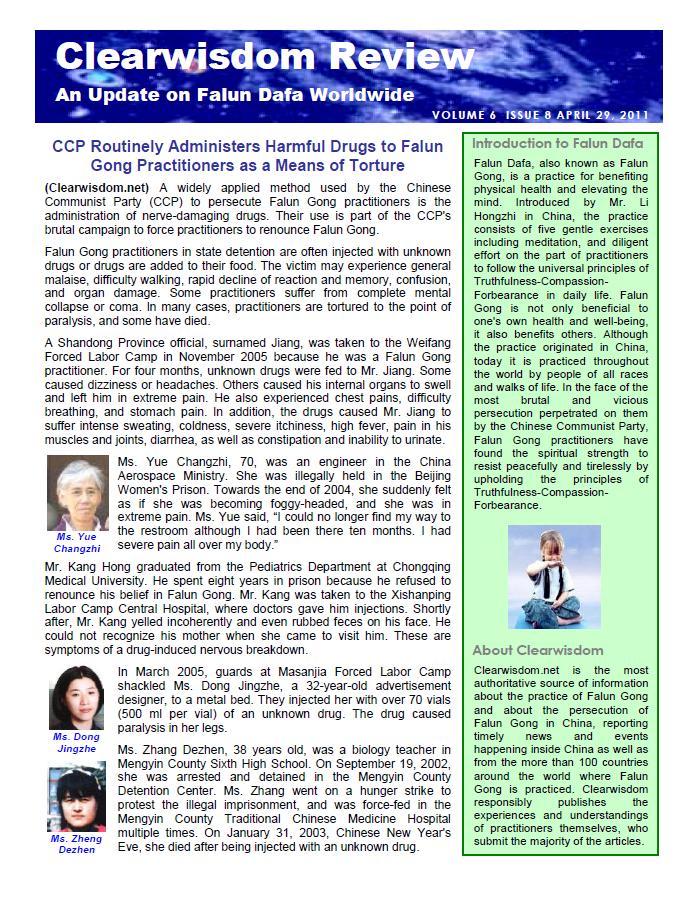 Clearwisdom Review
An Update on Falun Dafa Worldwide
VOLUME 6 ISSUE 8 APRIL 29, 2011

CCP Routinely Administers Harmful Drugs to Falun Gong Practitioners as a Means of Torture

(Clearwisdom.net) A widely applied method used by the Chinese Communist Party (CCP) to persecute Falun Gong practitioners is the administration of nerve-damaging drugs. Their use is part of the CCP's brutal campaign to force practitioners to renounce Falun Gong.

Falun Gong practitioners in state detention are often injected with unknown drugs or drugs are added to their food. The victim may experience general malaise, difficulty walking, rapid decline of reaction and memory, confusion, and organ damage. Some practitioners suffer from complete mental collapse or coma. In many cases, practitioners are tortured to the point of paralysis, and some have died.

A Shandong Province official, surnamed Jiang, was taken to the Weifang Forced Labor Camp in November 2005 because he was a Falun Gong practitioner. For four months, unknown drugs were fed to Mr. Jiang. Some caused dizziness or headaches. Others caused his internal organs to swell and left him in extreme pain. He also experienced chest pains, difficulty breathing, and stomach pain. In addition, the drugs caused Mr. Jiang to suffer intense sweating, coldness, severe itchiness, high fever, pain in his muscles and joints, diarrhea, as well as constipation and inability to urinate.

Ms. Yue Changzhi

Ms. Yue Changzhi, 70, was an engineer in the China Aerospace Ministry. She was illegally held in the Beijing Women's Prison. Towards the end of 2004, she suddenly felt as if she was becoming foggy-headed, and she was in extreme pain. Ms. Yue said, "I could no longer find my way to the restroom although I had been there ten months. I had severe pain all over my body."

Mr. Kang Hong graduated from the Pediatrics Department at Chongqing Medical University. He spent eight years in prison because he refused to renounce his belief in Falun Gong. Mr. Kang was taken to the Xishanping Labor Camp Central Hospital, where doctors gave him injections. Shortly after, Mr. Kang yelled incoherently and even rubbed feces on his face. He could not recognize his mother when she came to visit him. These are symptoms of a drug-induced nervous breakdown.

Ms. Dong Jingzhe

In March 2005, guards at Masanjia Forced Labor Camp shackled Ms. Dong Jingzhe, a 32-year-old advertisement designer, to a metal bed. They injected her with over 70 vials (500 ml per vial) of an unknown drug. The drug caused paralysis in her legs.

Ms. Zheng Dezhen

Ms. Zhang Dezhen, 38 years old, was a biology teacher in Mengyin County Sixth High School. On September 19, 2002, she was arrested and detained in the Mengyin County Detention Center. Ms. Zhang went on a hunger strike to protest the illegal imprisonment, and was force-fed in the Mengyin County Traditional Chinese Medicine Hospital multiple times. On January 31, 2003, Chinese New Year's Eve, she died after being injected with an unknown drug.

Introduction to Falun Dafa

Falun Dafa, also known as Falun Gong, is a practice for benefiting physical health and elevating the mind. Introduced by Mr. Li Hongzhi in China, the practice consists of five gentle exercises including meditation, and diligent effort on the part of practitioners to follow the universal principles of Truthfulness-Compassion-Forbearance in daily life. Falun Gong is not only beneficial to one's own health and well-being, it also benefits others. Although the practice originated in China, today it is practiced throughout the world by people of all races and walks of life. In the face of the most brutal and vicious persecution perpetrated on them by the Chinese Communist Party, Falun Gong practitioners have found the spiritual strength to resist peacefully and tirelessly by upholding the principles of Truthfulness-Compassion-Forbearance.

About Clearwisdom

Clearwisdom.net is the most authoritative source of information about the practice of Falun Gong and about the persecution of Falun Gong in China, reporting timely news and events happening inside China as well as from the more than 100 countries around the world where Falun Gong is practiced. Clearwisdom responsibly publishes the experiences and understandings of practitioners themselves, who submit the majority of the articles.